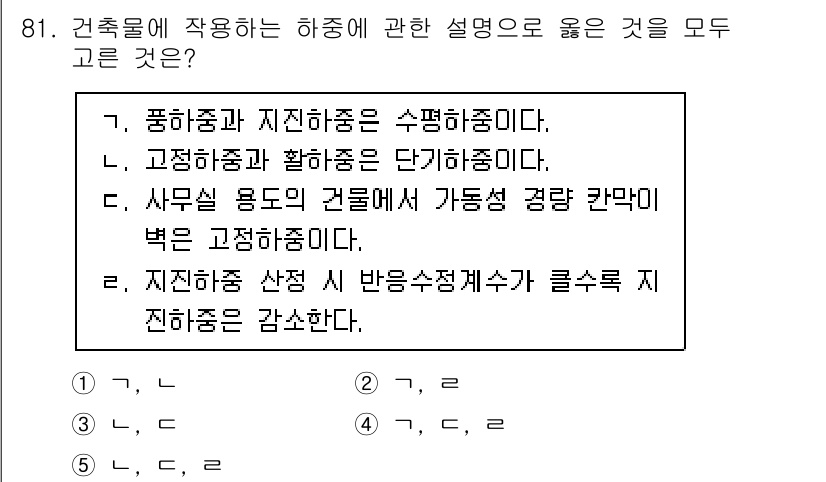 81. 건축물에 작용하는 하중에 관한 설명으로 옳은 것을 모두 고른 것은?

ㄱ. 풍하중과 지진하중은 수평하중이다.
ㄴ. 고정하중과 활하중은 단기하중이다.
ㄷ. 사무실 용도의 건물에서 가동성 경량 칸막이 벽은 고정하중이다.
ㄹ. 지진하중 산정 시 반응수정계수가 클수록 지진하중은 감소한다.

① ㄱ, ㄴ
② ㄱ, ㄹ
③ ㄴ, ㄷ
④ ㄱ, ㄷ, ㄹ
⑤ ㄴ, ㄷ, ㄹ